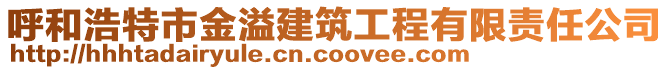 呼和浩特市金溢建筑工程有限责任公司
http://hhhtadairyule.cn.coovee.com